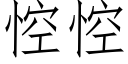 悾悾